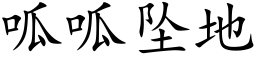 呱呱坠地